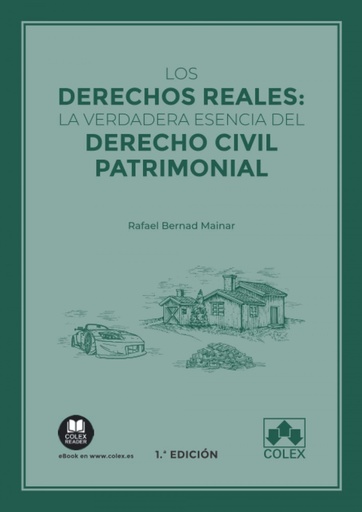 LOS
DERECHOS REALES:
LA VERDADERA ESENCIA DEL
DERECHO CIVIL
PATRIMONIAL

Rafael Bernad Mainar

COLEX READER

eBook en www.colex.es

1.ª EDICIÓN

COLEX